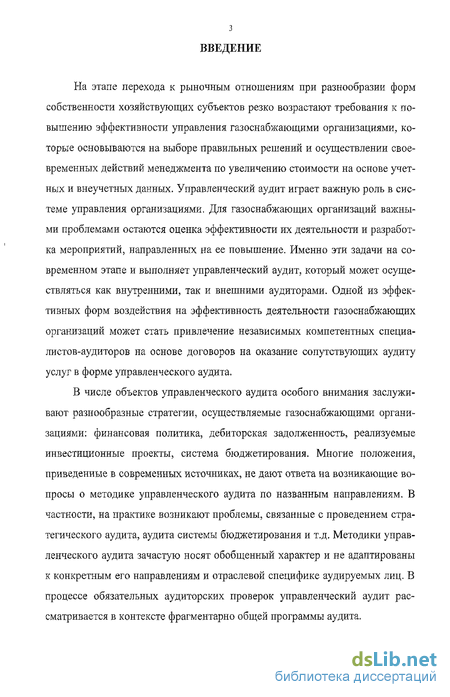 3

ВВЕДЕНИЕ

На этапе перехода к рыночным отношениям при разнообразии форм собственности хозяйствующих субъектов резко возрастают требования к повышению эффективности управления газоснабжающими организациями, которые основываются на выборе правильных решений и осуществлении своевременных действий менеджмента по увеличению стоимости на основе учетных и внеучетных данных. Управленческий аудит играет важную роль в системе управления организациями. Для газоснабжающих организаций важными проблемами остаются оценка эффективности их деятельности и разработка мероприятий, направленных на ее повышение. Именно эти задачи на современном этапе и выполняет управленческий аудит, который может осуществляться как внутренними, так и внешними аудиторами. Одной из эффективных форм воздействия на эффективность деятельности газоснабжающих организаций может стать привлечение независимых компетентных специалистов-аудиторов на основе договоров на оказание сопутствующих аудиту услуг в форме управленческого аудита.

В числе объектов управленческого аудита особого внимания заслуживают разнообразные стратегии, осуществляемые газоснабжающими организациями: финансовая политика, дебиторская задолженность, реализуемые инвестиционные проекты, система бюджетирования. Многие положения, приведенные в современных источниках, не дают ответа на возникающие вопросы о методике управленческого аудита по названным направлениям. В частности, на практике возникают проблемы, связанные с проведением стратегического аудита, аудита системы бюджетирования и т.д. Методики управленческого аудита зачастую носят обобщенный характер и не адаптированы к конкретным его направлениям и отраслевой специфике аудируемых лиц. В процессе обязательных аудиторских проверок управленческий аудит рассматривается в контексте фрагментарно общей программы аудита.

dsLib.net
библиотека диссертаций